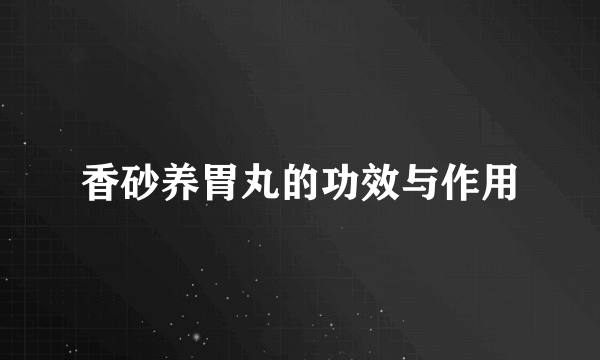 香砂养胃丸的功效与作用